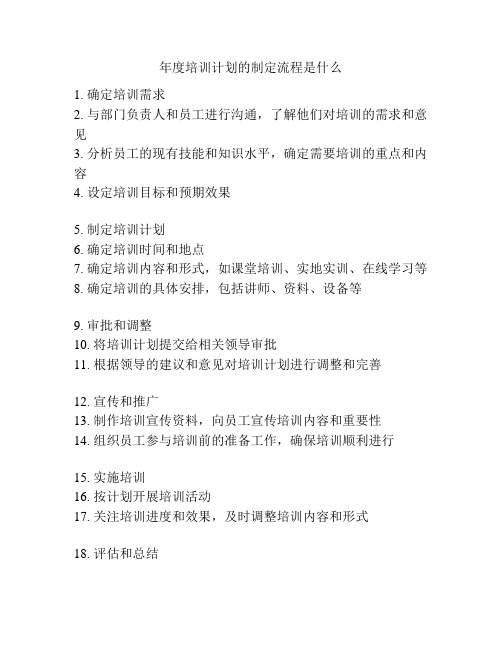 年度培训计划的制定流程是什么

1. 确定培训需求
2. 与部门负责人和员工进行沟通，了解他们对培训的需求和意见
3. 分析员工的现有技能和知识水平，确定需要培训的重点和内容
4. 设定培训目标和预期效果

5. 制定培训计划
6. 确定培训时间和地点
7. 确定培训内容和形式，如课堂培训、实地实训、在线学习等
8. 确定培训的具体安排，包括讲师、资料、设备等

9. 审批和调整
10. 将培训计划提交给相关领导审批
11. 根据领导的建议和意见对培训计划进行调整和完善

12. 宣传和推广
13. 制作培训宣传资料，向员工宣传培训内容和重要性
14. 组织员工参与培训前的准备工作，确保培训顺利进行

15. 实施培训
16. 按计划开展培训活动
17. 关注培训进度和效果，及时调整培训内容和形式

18. 评估和总结